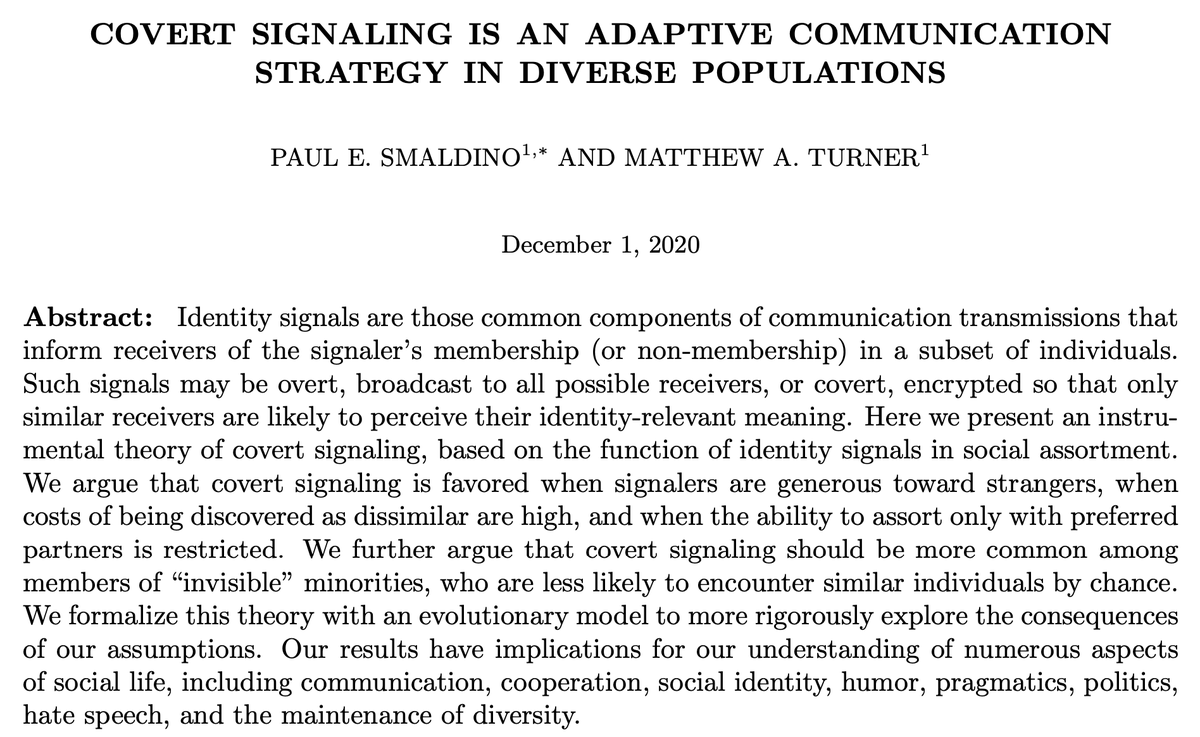 COVERT SIGNALING IS AN ADAPTIVE COMMUNICATION STRATEGY IN DIVERSE POPULATIONS

PAUL E. SMALDINO$^{1,*}$ AND MATTHEW A. TURNER$^{1}$

December 1, 2020

**Abstract:** Identity signals are those common components of communication transmissions that inform receivers of the signaler's membership (or non-membership) in a subset of individuals. Such signals may be overt, broadcast to all possible receivers, or covert, encrypted so that only similar receivers are likely to perceive their identity-relevant meaning. Here we present an instrumental theory of covert signaling, based on the function of identity signals in social assortment. We argue that covert signaling is favored when signalers are generous toward strangers, when costs of being discovered as dissimilar are high, and when the ability to assort only with preferred partners is restricted. We further argue that covert signaling should be more common among members of "invisible" minorities, who are less likely to encounter similar individuals by chance. We formalize this theory with an evolutionary model to more rigorously explore the consequences of our assumptions. Our results have implications for our understanding of numerous aspects of social life, including communication, cooperation, social identity, humor, pragmatics, politics, hate speech, and the maintenance of diversity.